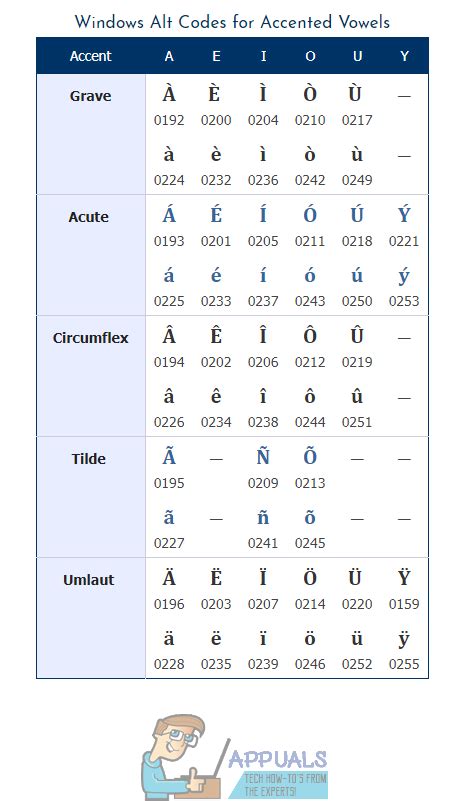 Windows Alt Codes for Accented Vowels

| Accent | A | E | I | O | U | Y |
|---|---|---|---|---|---|---|
| Grave | À 0192 | È 0200 | Ì 0204 | Ò 0210 | Ù 0217 | — |
| | à 0224 | è 0232 | ì 0236 | ò 0242 | ù 0249 | — |
| Acute | Á 0193 | É 0201 | Í 0205 | Ó 0211 | Ú 0218 | Ý 0221 |
| | á 0225 | é 0233 | í 0237 | ó 0243 | ú 0250 | ý 0253 |
| Circumflex | Â 0194 | Ê 0202 | Î 0206 | Ô 0212 | Û 0219 | — |
| | â 0226 | ê 0234 | î 0238 | ô 0244 | û 0251 | — |
| Tilde | Ã 0195 | — | Ñ 0209 | Õ 0213 | — | — |
| | ã 0227 | — | ñ 0241 | õ 0245 | — | — |
| Umlaut | Ä 0196 | Ë 0203 | Ï 0207 | Ö 0214 | Ü 0220 | Ÿ 0159 |
| | ä 0228 | ë 0235 | ï 0239 | ö 0246 | ü 0252 | ÿ 0255 |

APPUALS
TECH HOW-TO'S FROM THE EXPERTS!